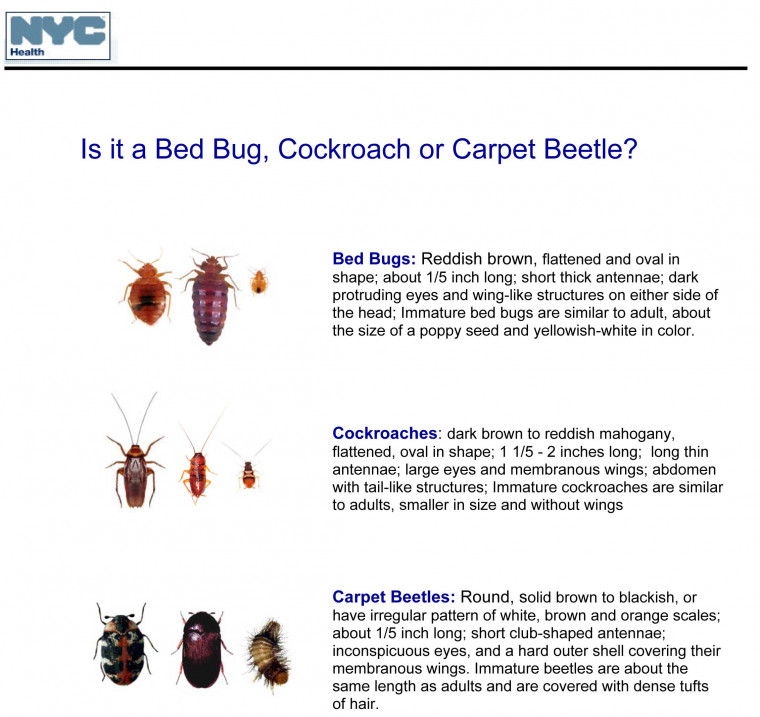 NYC
Health

Is it a Bed Bug, Cockroach or Carpet Beetle?

Bed Bugs: Reddish brown, flattened and oval in shape; about 1/5 inch long; short thick antennae; dark protruding eyes and wing-like structures on either side of the head; Immature bed bugs are similar to adult, about the size of a poppy seed and yellowish-white in color.

Cockroaches: dark brown to reddish mahogany, flattened, oval in shape; 1 1/5 - 2 inches long; long thin antennae; large eyes and membranous wings; abdomen with tail-like structures; Immature cockroaches are similar to adults, smaller in size and without wings

Carpet Beetles: Round, solid brown to blackish, or have irregular pattern of white, brown and orange scales; about 1/5 inch long; short club-shaped antennae; inconspicuous eyes, and a hard outer shell covering their membranous wings. Immature beetles are about the same length as adults and are covered with dense tufts of hair.